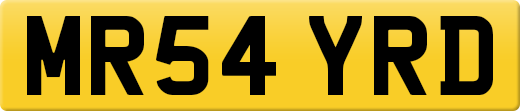 MR54 YRD